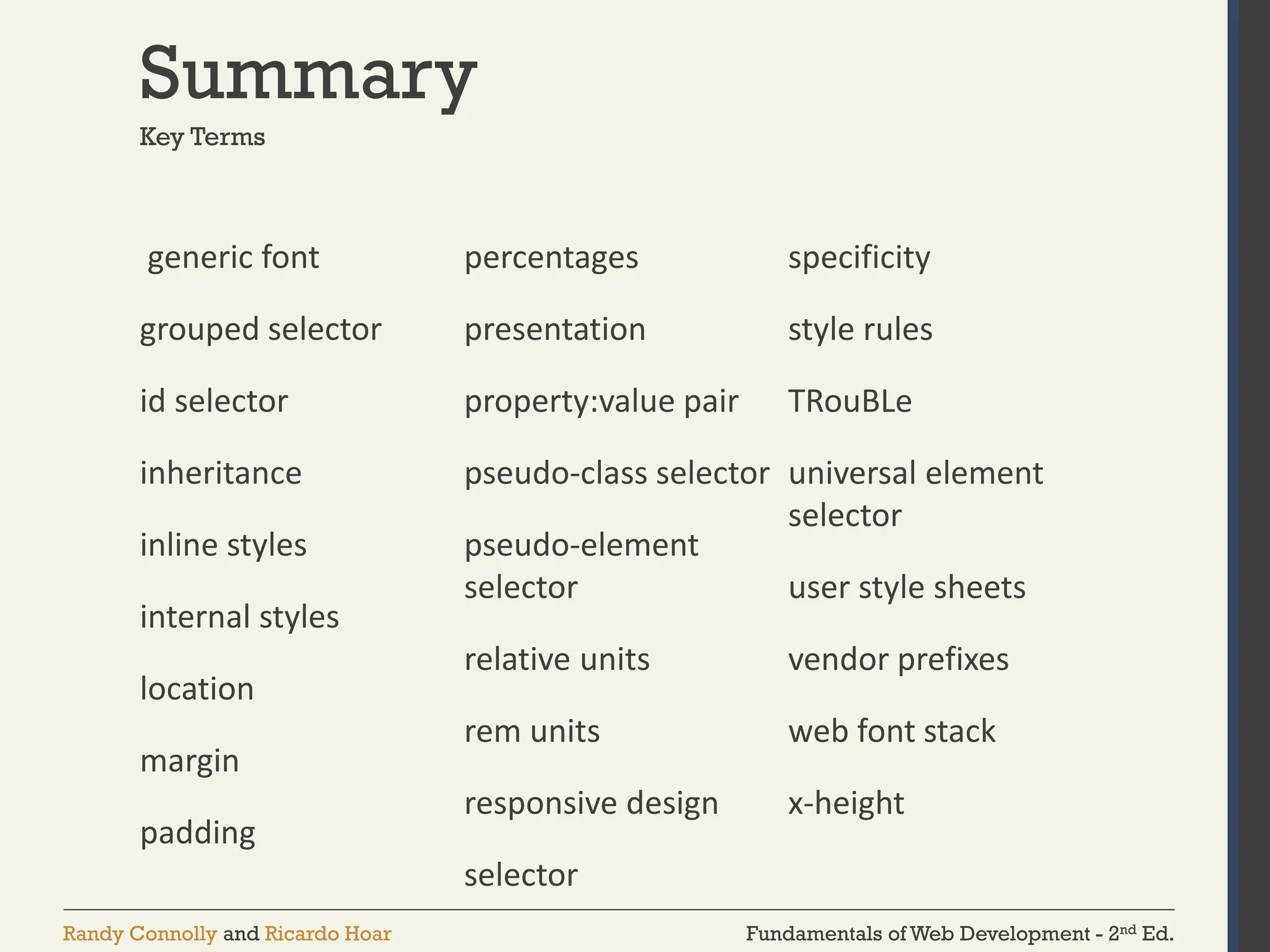 Summary

Key Terms

generic font

grouped selector

id selector

inheritance

inline styles

internal styles

location

margin

padding

percentages

presentation

property:value pair

pseudo-class selector

pseudo-element selector

relative units

rem units

responsive design

selector

specificity

style rules

TRouBLe

universal element selector

user style sheets

vendor prefixes

web font stack

x-height

Randy Connolly and Ricardo Hoar

Fundamentals of Web Development - 2$^{nd}$ Ed.